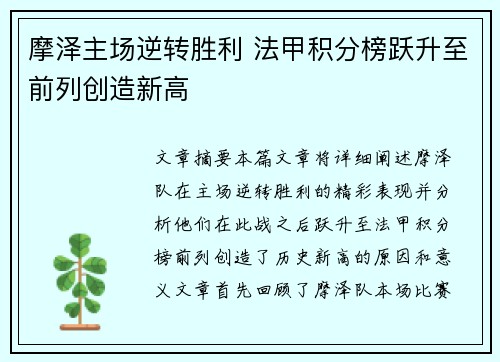 摩泽主场逆转胜利 法甲积分榜跃升至前列创造新高

文章摘要本篇文章将详细阐述摩泽队在主场逆转胜利的精彩表现并分析他们在此战之后跃升至法甲积分榜前列创造了历史新高的原因和意义文章首先回顾了摩泽队本场比赛